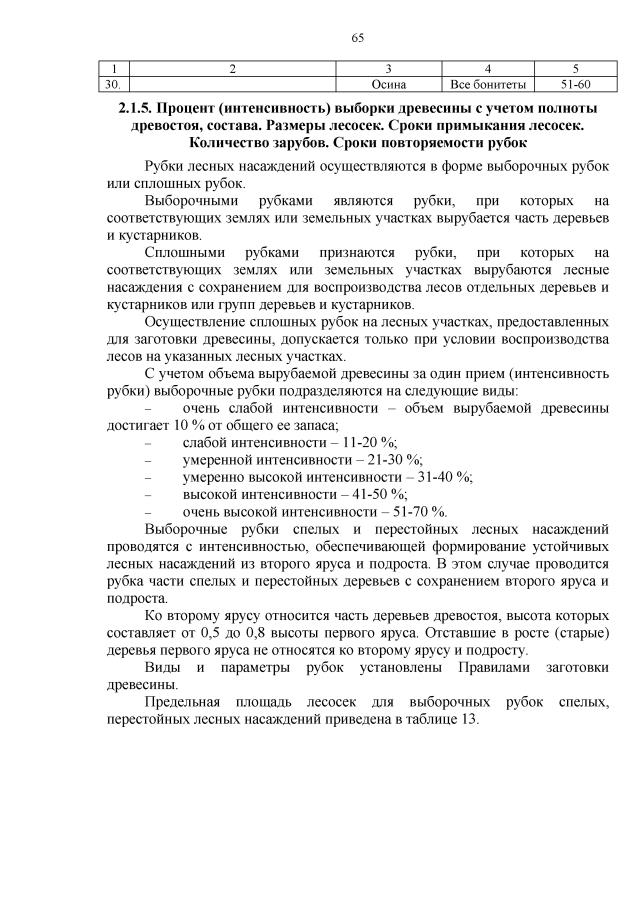 65

| 1 | 2 | 3 | 4 | 5 |
|---|---|---|---|---|
| 30. | | Осина | Все бонитеты | 51-60 |

2.1.5. Процент (интенсивность) выборки древесины с учетом полноты древостоя, состава. Размеры лесосек. Сроки примыкания лесосек. Количество зарубов. Сроки повторяемости рубок

Рубки лесных насаждений осуществляются в форме выборочных рубок или сплошных рубок.

Выборочными рубками являются рубки, при которых на соответствующих землях или земельных участках вырубается часть деревьев и кустарников.

Сплошными рубками признаются рубки, при которых на соответствующих землях или земельных участках вырубаются лесные насаждения с сохранением для воспроизводства лесов отдельных деревьев и кустарников или групп деревьев и кустарников.

Осуществление сплошных рубок на лесных участках, предоставленных для заготовки древесины, допускается только при условии воспроизводства лесов на указанных лесных участках.

С учетом объема вырубаемой древесины за один прием (интенсивность рубки) выборочные рубки подразделяются на следующие виды:

– очень слабой интенсивности – объем вырубаемой древесины достигает 10 % от общего ее запаса;
– слабой интенсивности – 11-20 %;
– умеренной интенсивности – 21-30 %;
– умеренно высокой интенсивности – 31-40 %;
– высокой интенсивности – 41-50 %;
– очень высокой интенсивности – 51-70 %.

Выборочные рубки спелых и перестойных лесных насаждений проводятся с интенсивностью, обеспечивающей формирование устойчивых лесных насаждений из второго яруса и подроста. В этом случае проводится рубка части спелых и перестойных деревьев с сохранением второго яруса и подроста.

Ко второму ярусу относится часть деревьев древостоя, высота которых составляет от 0,5 до 0,8 высоты первого яруса. Отставшие в росте (старые) деревья первого яруса не относятся ко второму ярусу и подросту.

Виды и параметры рубок установлены Правилами заготовки древесины.

Предельная площадь лесосек для выборочных рубок спелых, перестойных лесных насаждений приведена в таблице 13.